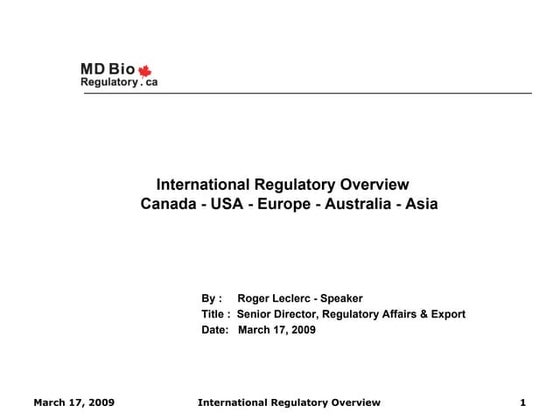 MD Bio
Regulatory . ca

International Regulatory Overview
Canada - USA - Europe - Australia - Asia

By : Roger Leclerc - Speaker
Title : Senior Director, Regulatory Affairs & Export
Date: March 17, 2009

March 17, 2009 International Regulatory Overview 1